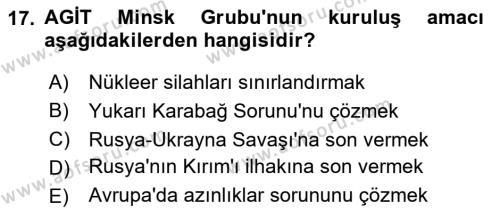 17. AGİT Minsk Grubu'nun kuruluş amacı aşağıdakilerden hangisidir?

A) Nükleer silahları sınırlandırmak
B) Yukarı Karabağ Sorunu'nu çözmek
C) Rusya-Ukrayna Savaşı'na son vermek
D) Rusya'nın Kırım'ı ilhakına son vermek
E) Avrupa'da azınlıklar sorununu çözmek

www.aofsoru.com